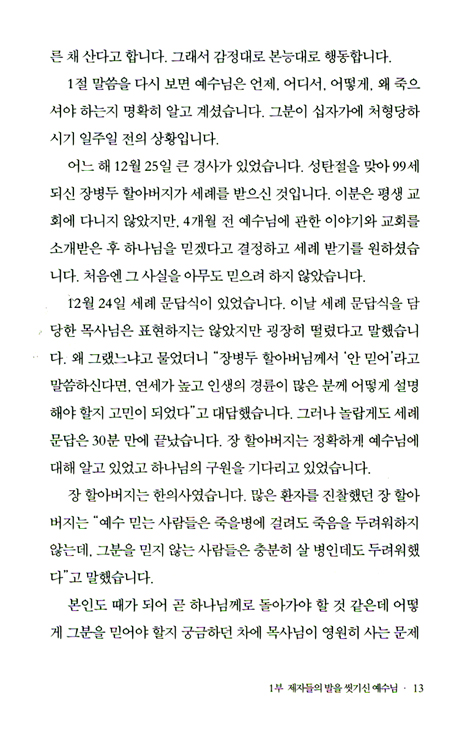 른 채 산다고 합니다. 그래서 감정대로 본능대로 행동합니다.

1절 말씀을 다시 보면 예수님은 언제, 어디서, 어떻게, 왜 죽으셔야 하는지 명확히 알고 계셨습니다. 그분이 십자가에 처형당하시기 일주일 전의 상황입니다.

어느 해 12월 25일 큰 경사가 있었습니다. 성탄절을 맞아 99세 되신 장병두 할아버지가 세례를 받으신 것입니다. 이분은 평생 교회에 다니지 않았지만, 4개월 전 예수님에 관한 이야기와 교회를 소개받은 후 하나님을 믿겠다고 결정하고 세례 받기를 원하셨습니다. 처음엔 그 사실을 아무도 믿으려 하지 않았습니다.

12월 24일 세례 문답식이 있었습니다. 이날 세례 문답식을 담당한 목사님은 표현하지는 않았지만 굉장히 떨렸다고 말했습니다. 왜 그랬느냐고 물었더니 "장병두 할아버님께서 '안 믿어'라고 말씀하신다면, 연세가 높고 인생의 경륜이 많은 분께 어떻게 설명해야 할지 고민이 되었다"고 대답했습니다. 그러나 놀랍게도 세례 문답은 30분 만에 끝났습니다. 장 할아버지는 정확하게 예수님에 대해 알고 있었고 하나님의 구원을 기다리고 있었습니다.

장 할아버지는 한의사였습니다. 많은 환자를 진찰했던 장 할아버지는 "예수 믿는 사람들은 죽을병에 걸려도 죽음을 두려워하지 않는데, 그분을 믿지 않는 사람들은 충분히 살 병인데도 두려워했다"고 말했습니다.

본인도 때가 되어 곧 하나님께로 돌아가야 할 것 같은데 어떻게 그분을 믿어야 할지 궁금하던 차에 목사님이 영원히 사는 문제

1부 제자들의 발을 씻기신 예수님 · 13